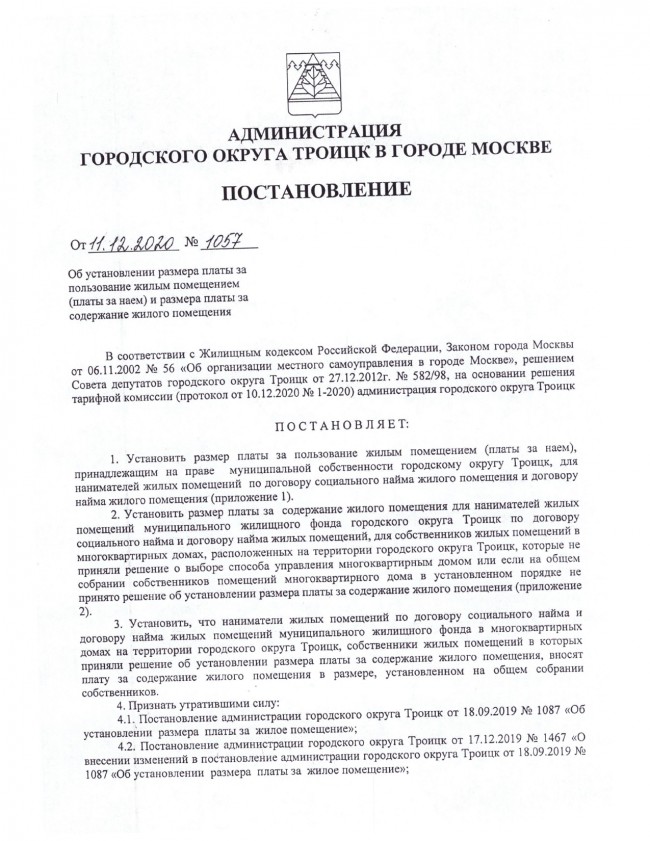 АДМИНИСТРАЦИЯ
ГОРОДСКОГО ОКРУГА ТРОИЦК В ГОРОДЕ МОСКВЕ

ПОСТАНОВЛЕНИЕ

От 11.12.2020 № 1057

Об установлении размера платы за пользование жилым помещением (платы за наем) и размера платы за содержание жилого помещения

В соответствии с Жилищным кодексом Российской Федерации, Законом города Москвы от 06.11.2002 № 56 «Об организации местного самоуправления в городе Москве», решением Совета депутатов городского округа Троицк от 27.12.2012г. № 582/98, на основании решения тарифной комиссии (протокол от 10.12.2020 № 1-2020) администрация городского округа Троицк

ПОСТАНОВЛЯЕТ:

1. Установить размер платы за пользование жилым помещением (платы за наем), принадлежащим на праве муниципальной собственности городскому округу Троицк, для нанимателей жилых помещений по договору социального найма жилого помещения и договору найма жилого помещения (приложение 1).

2. Установить размер платы за содержание жилого помещения для нанимателей жилых помещений муниципального жилищного фонда городского округа Троицк по договору социального найма и договору найма жилых помещений, для собственников жилых помещений в многоквартирных домах, расположенных на территории городского округа Троицк, которые не приняли решение о выборе способа управления многоквартирным домом или если на общем собрании собственников помещений многоквартирного дома в установленном порядке не принято решение об установлении размера платы за содержание жилого помещения (приложение 2).

3. Установить, что наниматели жилых помещений по договору социального найма и договору найма жилых помещений муниципального жилищного фонда в многоквартирных домах на территории городского округа Троицк, собственники жилых помещений в которых приняли решение об установлении размера платы за содержание жилого помещения, вносят плату за содержание жилого помещения в размере, установленном на общем собрании собственников.

4. Признать утратившими силу:

4.1. Постановление администрации городского округа Троицк от 18.09.2019 № 1087 «Об установлении размера платы за жилое помещение»;

4.2. Постановление администрации городского округа Троицк от 17.12.2019 № 1467 «О внесении изменений в постановление администрации городского округа Троицк от 18.09.2019 № 1087 «Об установлении размера платы за жилое помещение»;